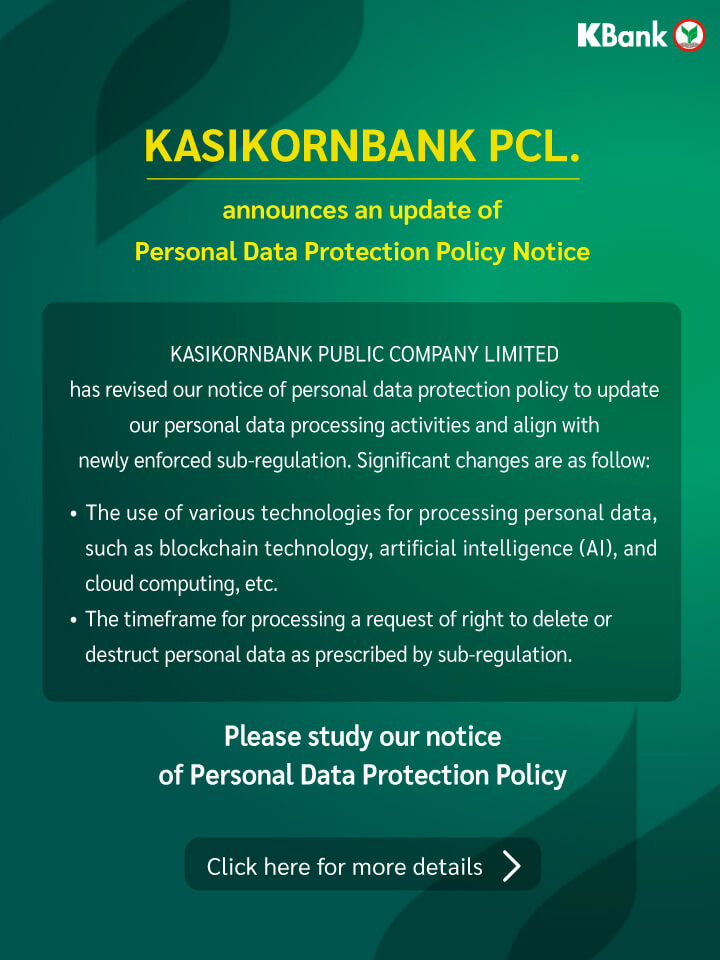 KBank

KASIKORNBANK PCL.

announces an update of Personal Data Protection Policy Notice

KASIKORNBANK PUBLIC COMPANY LIMITED has revised our notice of personal data protection policy to update our personal data processing activities and align with newly enforced sub-regulation. Significant changes are as follow:

• The use of various technologies for processing personal data, such as blockchain technology, artificial intelligence (AI), and cloud computing, etc.
• The timeframe for processing a request of right to delete or destruct personal data as prescribed by sub-regulation.

Please study our notice of Personal Data Protection Policy

Click here for more details